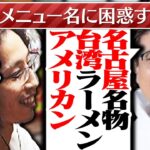 メニュー名に困惑す

名古屋名物
台湾ラーメン
アメリカン